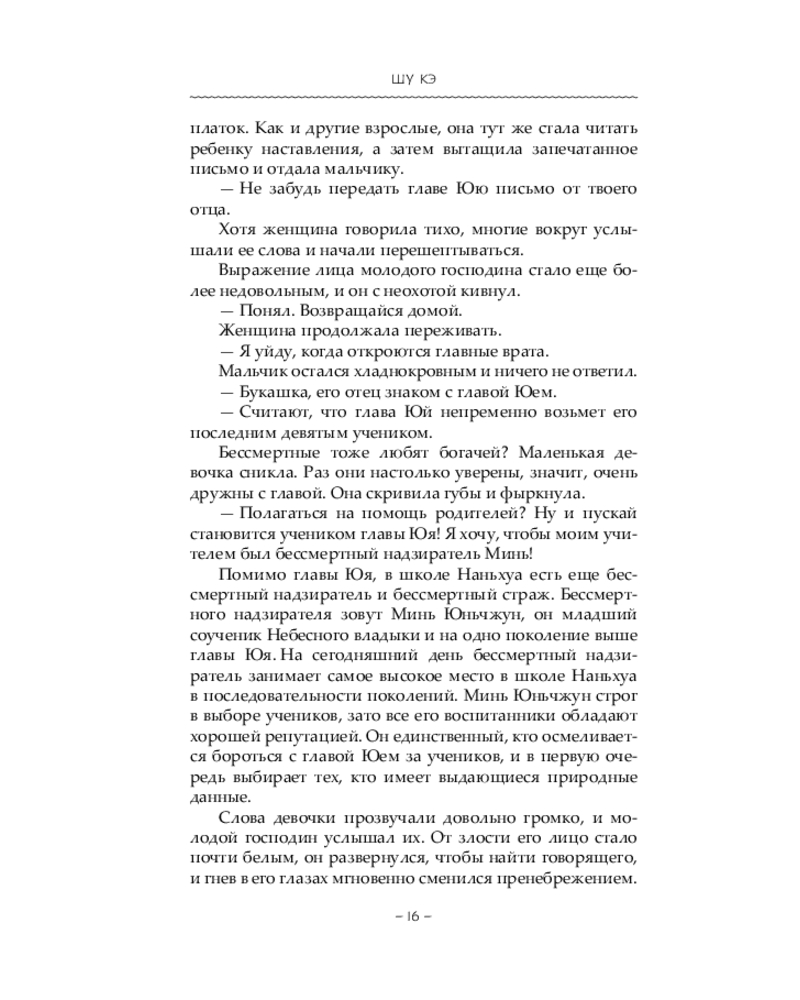 ШУ КЭ

платок. Как и другие взрослые, она тут же стала читать ребенку наставления, а затем вытащила запечатанное письмо и отдала мальчику.

— Не забудь передать главе Юю письмо от твоего отца.

Хотя женщина говорила тихо, многие вокруг услышали ее слова и начали перешептываться.

Выражение лица молодого господина стало еще более недовольным, и он с неохотой кивнул.

— Понял. Возвращайся домой.

Женщина продолжала переживать.

— Я уйду, когда откроются главные врата.

Мальчик остался хладнокровным и ничего не ответил.

— Букашка, его отец знаком с главой Юем.

— Считают, что глава Юй непременно возьмет его последним девятым учеником.

Бессмертные тоже любят богачей? Маленькая девочка сникла. Раз они настолько уверены, значит, очень дружны с главой. Она скривила губы и фыркнула.

— Полагаться на помощь родителей? Ну и пускай становится учеником главы Юя! Я хочу, чтобы моим учителем был бессмертный надзиратель Минь!

Помимо главы Юя, в школе Наньхуа есть еще бессмертный надзиратель и бессмертный страж. Бессмертного надзирателя зовут Минь Юньчжун, он младший соученик Небесного владыки и на одно поколение выше главы Юя. На сегодняшний день бессмертный надзиратель занимает самое высокое место в школе Наньхуа в последовательности поколений. Минь Юньчжун строг в выборе учеников, зато все его воспитанники обладают хорошей репутацией. Он единственный, кто осмеливается бороться с главой Юем за учеников, и в первую очередь выбирает тех, кто имеет выдающиеся природные данные.

Слова девочки прозвучали довольно громко, и молодой господин услышал их. От злости его лицо стало почти белым, он развернулся, чтобы найти говорящего, и гнев в его глазах мгновенно сменился пренебрежением.

– 16 –